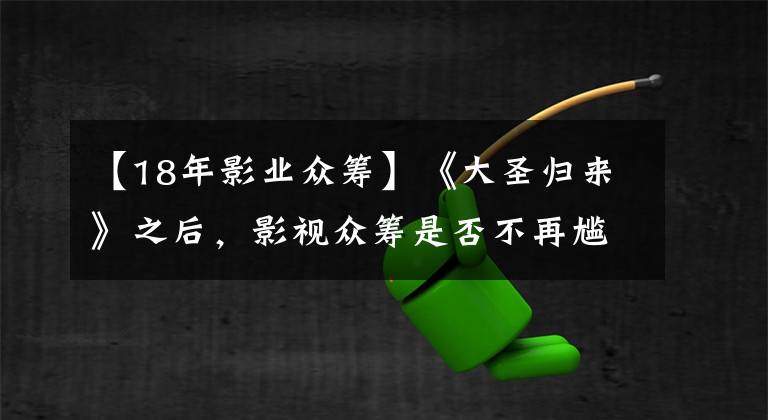 【18年影业众筹】《大圣归来》之后，影视众筹是否不再尴